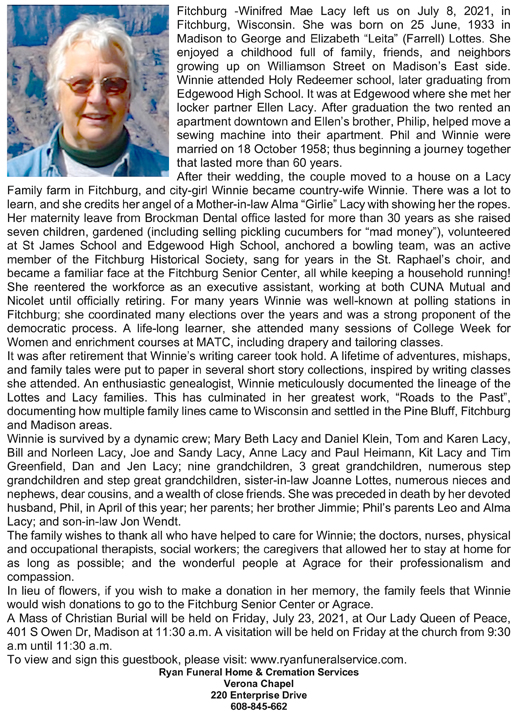 Fitchburg -Winifred Mae Lacy left us on July 8, 2021, in Fitchburg, Wisconsin. She was born on 25 June, 1933 in Madison to George and Elizabeth "Leita" (Farrell) Lottes. She enjoyed a childhood full of family, friends, and neighbors growing up on Williamson Street on Madison's East side. Winnie attended Holy Redeemer school, later graduating from Edgewood High School. It was at Edgewood where she met her locker partner Ellen Lacy. After graduation the two rented an apartment downtown and Ellen's brother, Philip, helped move a sewing machine into their apartment. Phil and Winnie were married on 18 October 1958; thus beginning a journey together that lasted more than 60 years.

After their wedding, the couple moved to a house on a Lacy Family farm in Fitchburg, and city-girl Winnie became country-wife Winnie. There was a lot to learn, and she credits her angel of a Mother-in-law Alma "Girlie" Lacy with showing her the ropes. Her maternity leave from Brockman Dental office lasted for more than 30 years as she raised seven children, gardened (including selling pickling cucumbers for "mad money"), volunteered at St James School and Edgewood High School, anchored a bowling team, was an active member of the Fitchburg Historical Society, sang for years in the St. Raphael's choir, and became a familiar face at the Fitchburg Senior Center, all while keeping a household running! She reentered the workforce as an executive assistant, working at both CUNA Mutual and Nicolet until officially retiring. For many years Winnie was well-known at polling stations in Fitchburg; she coordinated many elections over the years and was a strong proponent of the democratic process. A life-long learner, she attended many sessions of College Week for Women and enrichment courses at MATC, including drapery and tailoring classes.

It was after retirement that Winnie's writing career took hold. A lifetime of adventures, mishaps, and family tales were put to paper in several short story collections, inspired by writing classes she attended. An enthusiastic genealogist, Winnie meticulously documented the lineage of the Lottes and Lacy families. This has culminated in her greatest work, "Roads to the Past", documenting how multiple family lines came to Wisconsin and settled in the Pine Bluff, Fitchburg and Madison areas.

Winnie is survived by a dynamic crew; Mary Beth Lacy and Daniel Klein, Tom and Karen Lacy, Bill and Norleen Lacy, Joe and Sandy Lacy, Anne Lacy and Paul Heimann, Kit Lacy and Tim Greenfield, Dan and Jen Lacy; nine grandchildren, 3 great grandchildren, numerous step grandchildren and step great grandchildren, sister-in-law Joanne Lottes, numerous nieces and nephews, dear cousins, and a wealth of close friends. She was preceded in death by her devoted husband, Phil, in April of this year; her parents; her brother Jimmie; Phil's parents Leo and Alma Lacy; and son-in-law Jon Wendt.

The family wishes to thank all who have helped to care for Winnie; the doctors, nurses, physical and occupational therapists, social workers; the caregivers that allowed her to stay at home for as long as possible; and the wonderful people at Agrace for their professionalism and compassion.

In lieu of flowers, if you wish to make a donation in her memory, the family feels that Winnie would wish donations to go to the Fitchburg Senior Center or Agrace.

A Mass of Christian Burial will be held on Friday, July 23, 2021, at Our Lady Queen of Peace, 401 S Owen Dr, Madison at 11:30 a.m. A visitation will be held on Friday at the church from 9:30 a.m until 11:30 a.m.

To view and sign this guestbook, please visit: www.ryanfuneralservice.com.

Ryan Funeral Home & Cremation Services
Verona Chapel
220 Enterprise Drive
608-845-662